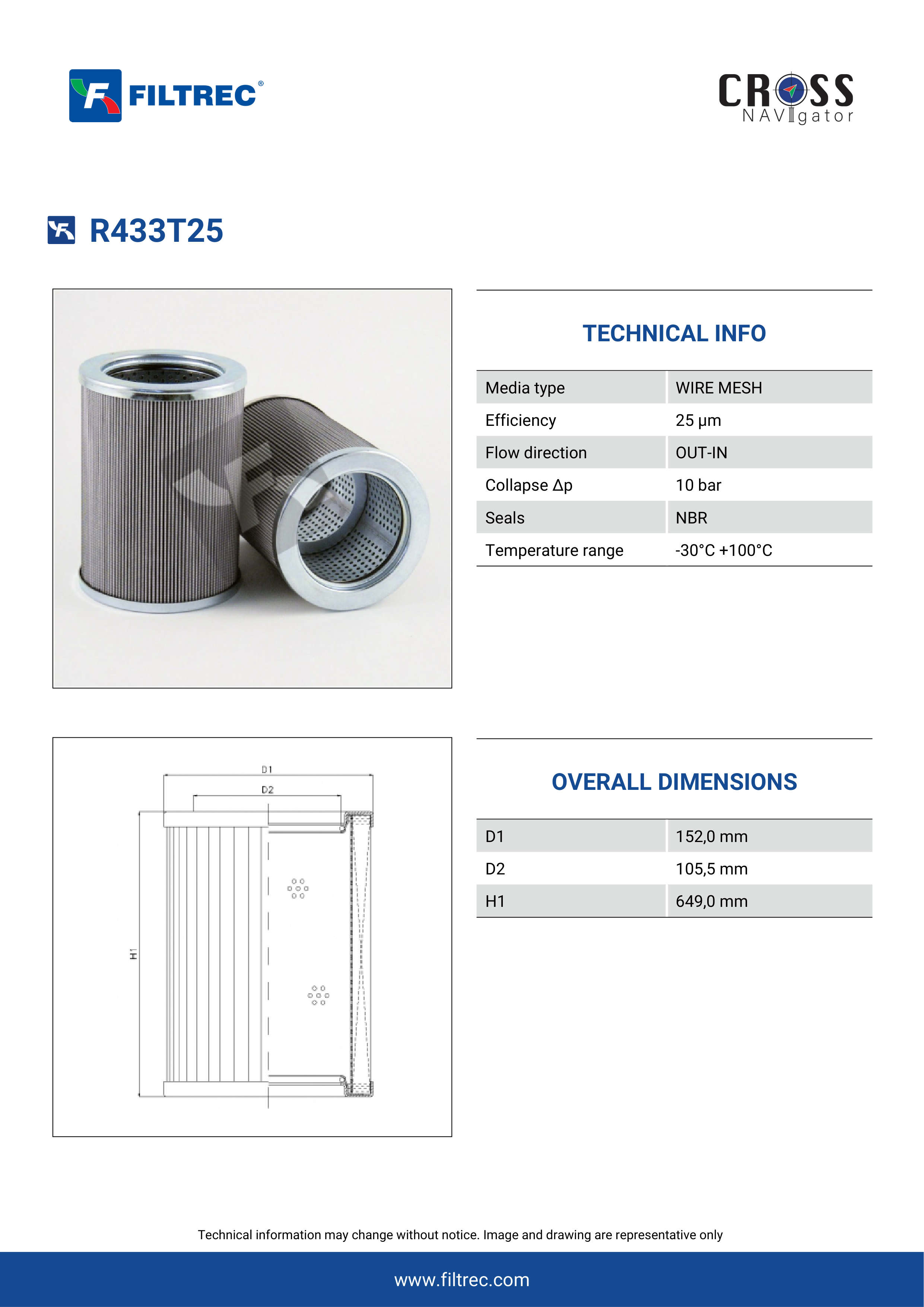 FILTREC®

CROSS NAVIgator

R433T25

TECHNICAL INFO

| Media type | WIRE MESH |
|---|---|
| Efficiency | 25 µm |
| Flow direction | OUT-IN |
| Collapse Δp | 10 bar |
| Seals | NBR |
| Temperature range | -30°C +100°C |

D1

D2

H1

OVERALL DIMENSIONS

| D1 | 152,0 mm |
|---|---|
| D2 | 105,5 mm |
| H1 | 649,0 mm |

Technical information may change without notice. Image and drawing are representative only

www.filtrec.com